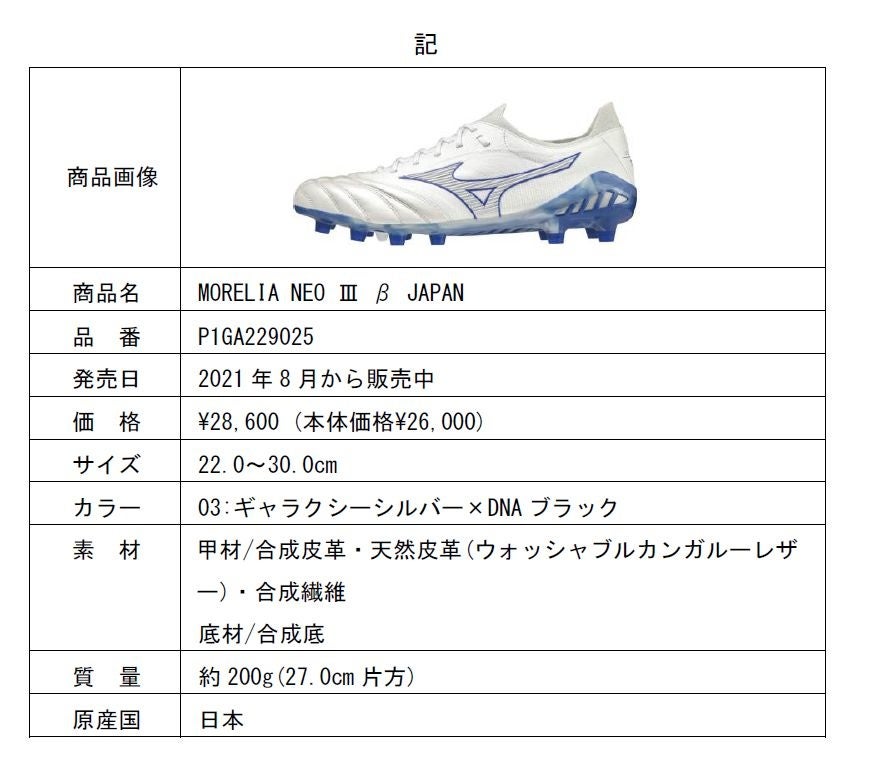 記

| 商品画像 | |
|---|---|
| 商品名 | MORELIA NEO Ⅲ β JAPAN |
| 品　番 | P1GA229025 |
| 発売日 | 2021年8月から販売中 |
| 価　格 | ¥28,600（本体価格¥26,000） |
| サイズ | 22.0～30.0cm |
| カラー | 03:ギャラクシーシルバー×DNAブラック |
| 素　材 | 甲材/合成皮革・天然皮革（ウォッシャブルカンガルーレザー）・合成繊維 底材/合成底 |
| 質　量 | 約200g（27.0cm片方） |
| 原産国 | 日本 |